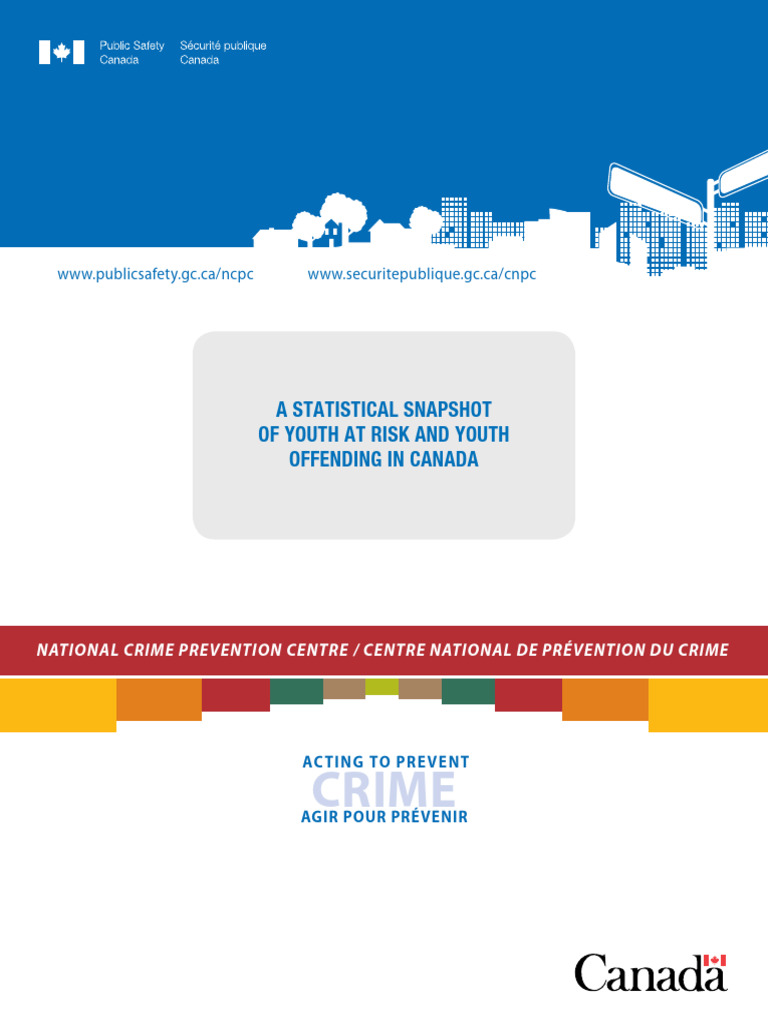 Public Safety Canada
Sécurité publique Canada

www.publicsafety.gc.ca/ncpc
www.securitepublique.gc.ca/cnpc

A STATISTICAL SNAPSHOT OF YOUTH AT RISK AND YOUTH OFFENDING IN CANADA

NATIONAL CRIME PREVENTION CENTRE / CENTRE NATIONAL DE PRÉVENTION DU CRIME

ACTING TO PREVENT
CRIME
AGIR POUR PRÉVENIR

Canada